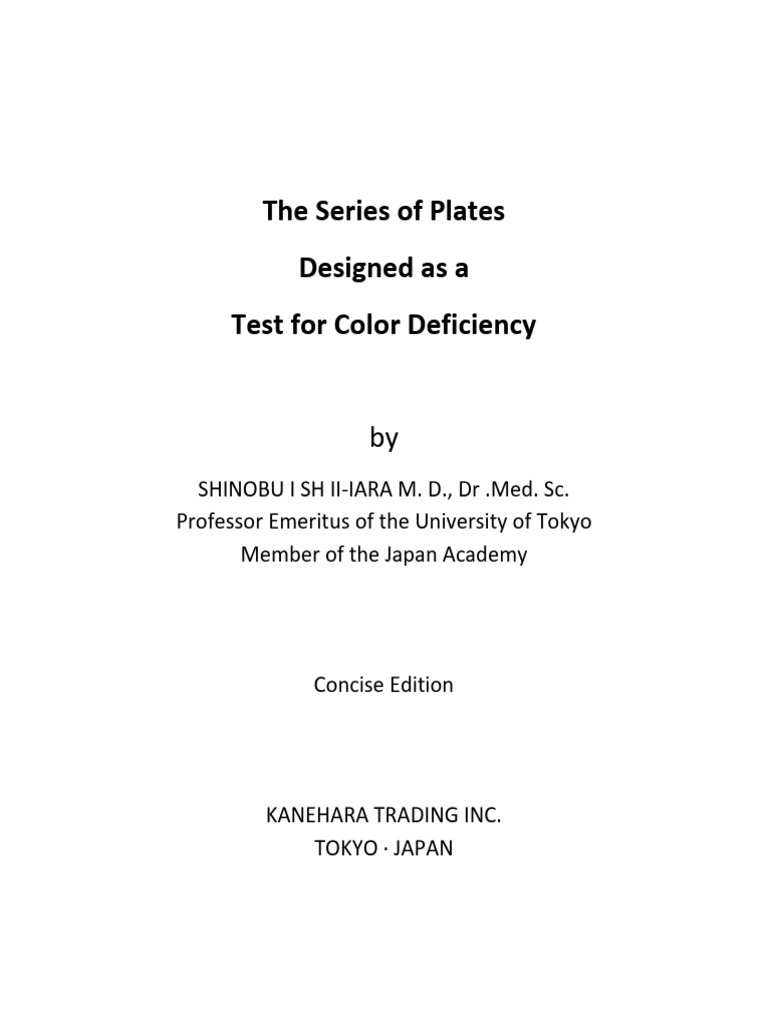 The Series of Plates

Designed as a

Test for Color Deficiency

by

SHINOBU I SH II-IARA M. D., Dr .Med. Sc.
Professor Emeritus of the University of Tokyo
Member of the Japan Academy

Concise Edition

KANEHARA TRADING INC.
TOKYO · JAPAN